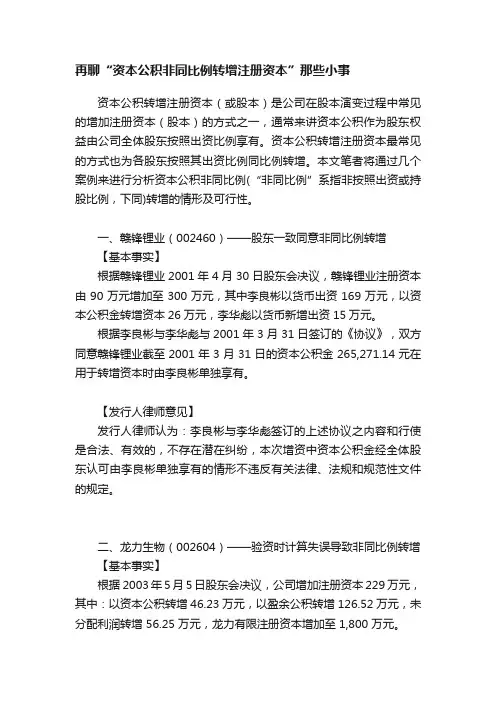 再聊“资本公积非同比例转增注册资本”那些小事

资本公积转增注册资本（或股本）是公司在股本演变过程中常见的增加注册资本（股本）的方式之一，通常来讲资本公积作为股东权益由公司全体股东按照出资比例享有。资本公积转增注册资本最常见的方式也为各股东按照其出资比例同比例转增。本文笔者将通过几个案例来进行分析资本公积非同比例（“非同比例”系指非按照出资或持股比例，下同)转增的情形及可行性。

一、赣锋锂业（002460）——股东一致同意非同比例转增

【基本事实】

根据赣锋锂业 2001 年 4 月 30 日股东会决议，赣锋锂业注册资本由 90 万元增加至 300 万元，其中李良彬以货币出资 169 万元，以资本公积金转增资本 26 万元，李华彪以货币新增出资 15 万元。

根据李良彬与李华彪与 2001 年 3 月 31 日签订的《协议》，双方同意赣锋锂业截至 2001 年 3 月 31 日的资本公积金 265,271.14 元在用于转增资本时由李良彬单独享有。

【发行人律师意见】

发行人律师认为：李良彬与李华彪签订的上述协议之内容和行使是合法、有效的，不存在潜在纠纷，本次增资中资本公积金经全体股东认可由李良彬单独享有的情形不违反有关法律、法规和规范性文件的规定。

二、龙力生物（002604）——验资时计算失误导致非同比例转增

【基本事实】

根据 2003 年 5 月 5 日股东会决议，公司增加注册资本 229 万元，其中：以资本公积转增 46.23 万元，以盈余公积转增 126.52 万元，未分配利润转增 56.25 万元，龙力有限注册资本增加至 1,800 万元。